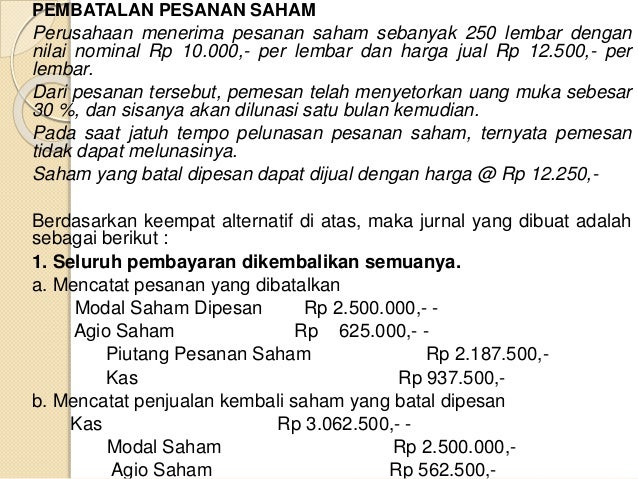 PEMBATALAN PESANAN SAHAM

Perusahaan menerima pesanan saham sebanyak 250 lembar dengan nilai nominal Rp 10.000,- per lembar dan harga jual Rp 12.500,- per lembar.

Dari pesanan tersebut, pemesan telah menyetorkan uang muka sebesar 30 %, dan sisanya akan dilunasi satu bulan kemudian.

Pada saat jatuh tempo pelunasan pesanan saham, ternyata pemesan tidak dapat melunasinya.

Saham yang batal dipesan dapat dijual dengan harga @ Rp 12.250,-

Berdasarkan keempat alternatif di atas, maka jurnal yang dibuat adalah sebagai berikut :

1. Seluruh pembayaran dikembalikan semuanya.

a. Mencatat pesanan yang dibatalkan

Modal Saham Dipesan Rp 2.500.000,- -
Agio Saham Rp 625.000,- -
Piutang Pesanan Saham Rp 2.187.500,-
Kas Rp 937.500,-

b. Mencatat penjualan kembali saham yang batal dipesan

Kas Rp 3.062.500,- -
Modal Saham Rp 2.500.000,-
Agio Saham Rp 562.500,-